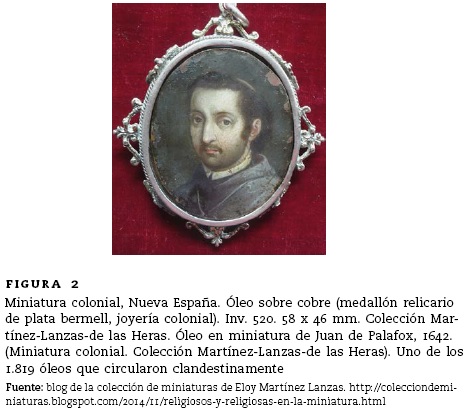 FIGURA 2

Miniatura colonial, Nueva España. Óleo sobre cobre (medallón relicario de plata bermell, joyería colonial). Inv. 520. 58 x 46 mm. Colección Martínez-Lanzas-de las Heras. Óleo en miniatura de Juan de Palafox, 1642. (Miniatura colonial. Colección Martínez-Lanzas-de las Heras). Uno de los 1.819 óleos que circularon clandestinamente

Fuente: blog de la colección de miniaturas de Eloy Martínez Lanzas. http://colecciondeminiaturas.blogspot.com/2014/11/religiosos-y-religiosas-en-la-miniatura.html